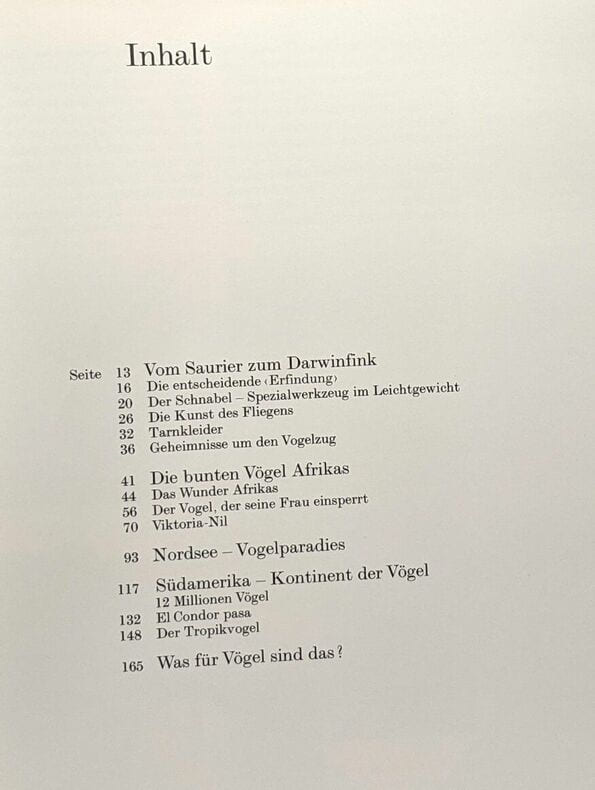 Inhalt

Seite 13 Vom Saurier zum Darwinfink
16 Die entscheidende ‹Erfindung›
20 Der Schnabel – Spezialwerkzeug im Leichtgewicht
26 Die Kunst des Fliegens
32 Tarnkleider
36 Geheimnisse um den Vogelzug

41 Die bunten Vögel Afrikas
44 Das Wunder Afrikas
56 Der Vogel, der seine Frau einsperrt
70 Viktoria-Nil

93 Nordsee – Vogelparadies

117 Südamerika – Kontinent der Vögel
12 Millionen Vögel
132 El Condor pasa
148 Der Tropikvogel

165 Was für Vögel sind das?